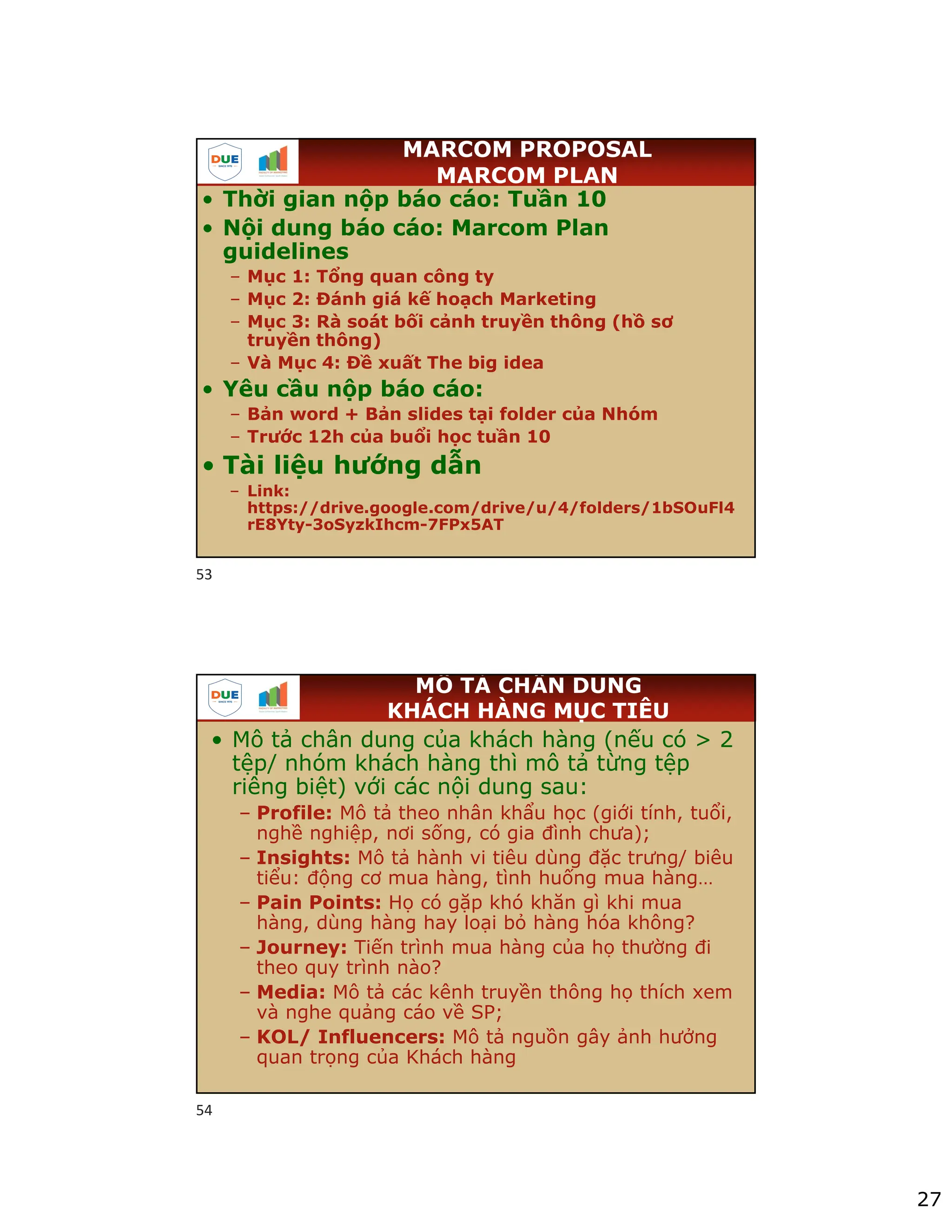 DUE
SINCE 1975

FACULTY OF MARKETING

MARCOM PROPOSAL
MARCOM PLAN

• Thời gian nộp báo cáo: Tuần 10
• Nội dung báo cáo: Marcom Plan guidelines
– Mục 1: Tổng quan công ty
– Mục 2: Đánh giá kế hoạch Marketing
– Mục 3: Rà soát bối cảnh truyền thông (hồ sơ truyền thông)
– Và Mục 4: Đề xuất The big idea
• Yêu cầu nộp báo cáo:
– Bản word + Bản slides tại folder của Nhóm
– Trước 12h của buổi học tuần 10
• Tài liệu hướng dẫn
– Link: https://drive.google.com/drive/u/4/folders/1bSOuFl4rE8Yty-3oSyzkIhcm-7FPx5AT

53

DUE
SINCE 1975

FACULTY OF MARKETING

MÔ TẢ CHÂN DUNG
KHÁCH HÀNG MỤC TIÊU

• Mô tả chân dung của khách hàng (nếu có > 2 tệp/ nhóm khách hàng thì mô tả từng tệp riêng biệt) với các nội dung sau:
– Profile: Mô tả theo nhân khẩu học (giới tính, tuổi, nghề nghiệp, nơi sống, có gia đình chưa);
– Insights: Mô tả hành vi tiêu dùng đặc trưng/ biêu tiểu: động cơ mua hàng, tình huống mua hàng…
– Pain Points: Họ có gặp khó khăn gì khi mua hàng, dùng hàng hay loại bỏ hàng hóa không?
– Journey: Tiến trình mua hàng của họ thường đi theo quy trình nào?
– Media: Mô tả các kênh truyền thông họ thích xem và nghe quảng cáo về SP;
– KOL/ Influencers: Mô tả nguồn gây ảnh hưởng quan trọng của Khách hàng

54

27